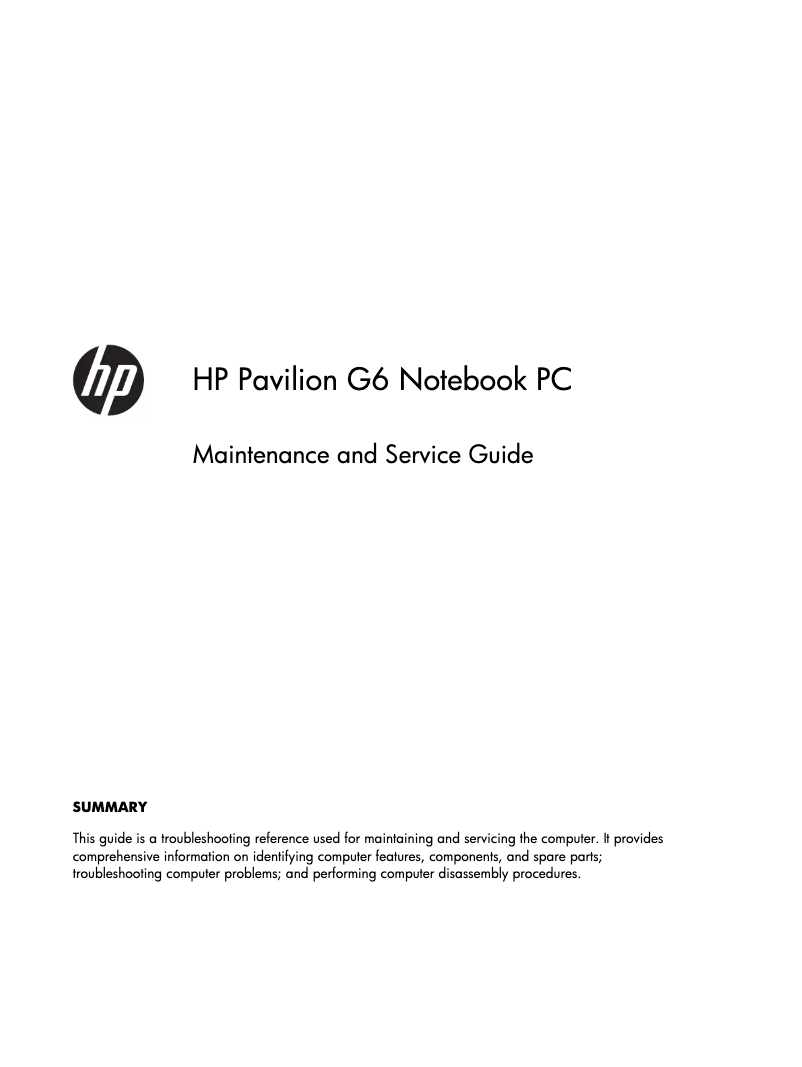 hp

HP Pavilion G6 Notebook PC

Maintenance and Service Guide

SUMMARY

This guide is a troubleshooting reference used for maintaining and servicing the computer. It provides comprehensive information on identifying computer features, components, and spare parts; troubleshooting computer problems; and performing computer disassembly procedures.